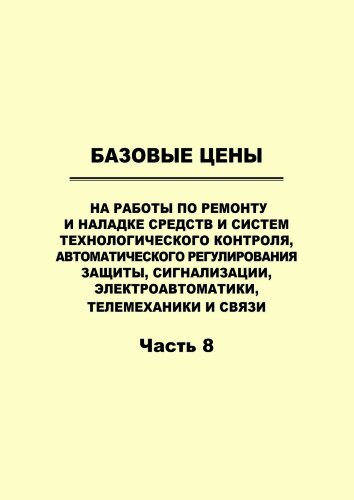 БАЗОВЫЕ ЦЕНЫ

НА РАБОТЫ ПО РЕМОНТУ И НАЛАДКЕ СРЕДСТВ И СИСТЕМ ТЕХНОЛОГИЧЕСКОГО КОНТРОЛЯ, АВТОМАТИЧЕСКОГО РЕГУЛИРОВАНИЯ ЗАЩИТЫ, СИГНАЛИЗАЦИИ, ЭЛЕКТРОАВТОМАТИКИ, ТЕЛЕМЕХАНИКИ И СВЯЗИ

Часть 8